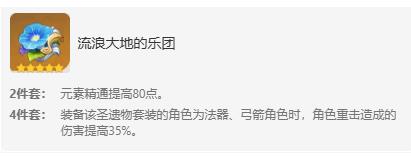 流浪大地的乐团

2件套： 元素精通提高80点。

4件套： 装备该圣遗物套装的角色为法器、弓箭角色时，角色重击造成的伤害提高35%。